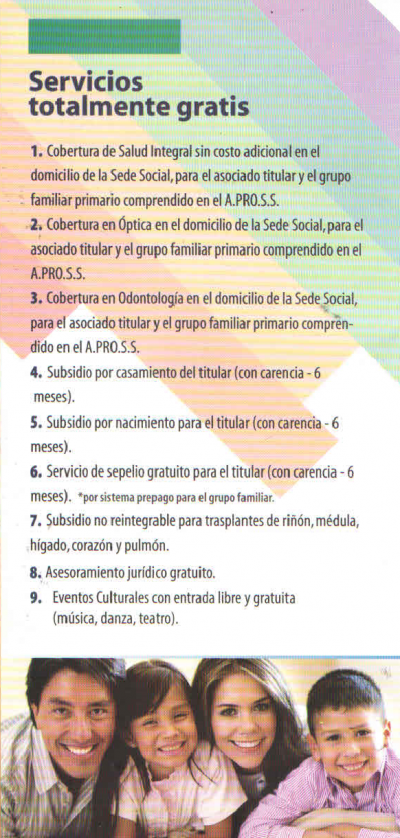 Servicios totalmente gratis

1. Cobertura de Salud Integral sin costo adicional en el domicilio de la Sede Social, para el asociado titular y el grupo familiar primario comprendido en el A.PRO.S.S.

2. Cobertura en Óptica en el domicilio de la Sede Social, para el asociado titular y el grupo familiar primario comprendido en el A.PRO.S.S.

3. Cobertura en Odontología en el domicilio de la Sede Social, para el asociado titular y el grupo familiar primario comprendido en el A.PRO.S.S.

4. Subsidio por casamiento del titular (con carencia - 6 meses).

5. Subsidio por nacimiento para el titular (con carencia - 6 meses).

6. Servicio de sepelio gratuito para el titular (con carencia - 6 meses). *por sistema prepago para el grupo familiar.

7. Subsidio no reintegrable para trasplantes de riñón, médula, hígado, corazón y pulmón.

8. Asesoramiento jurídico gratuito.

9. Eventos Culturales con entrada libre y gratuita (música, danza, teatro).